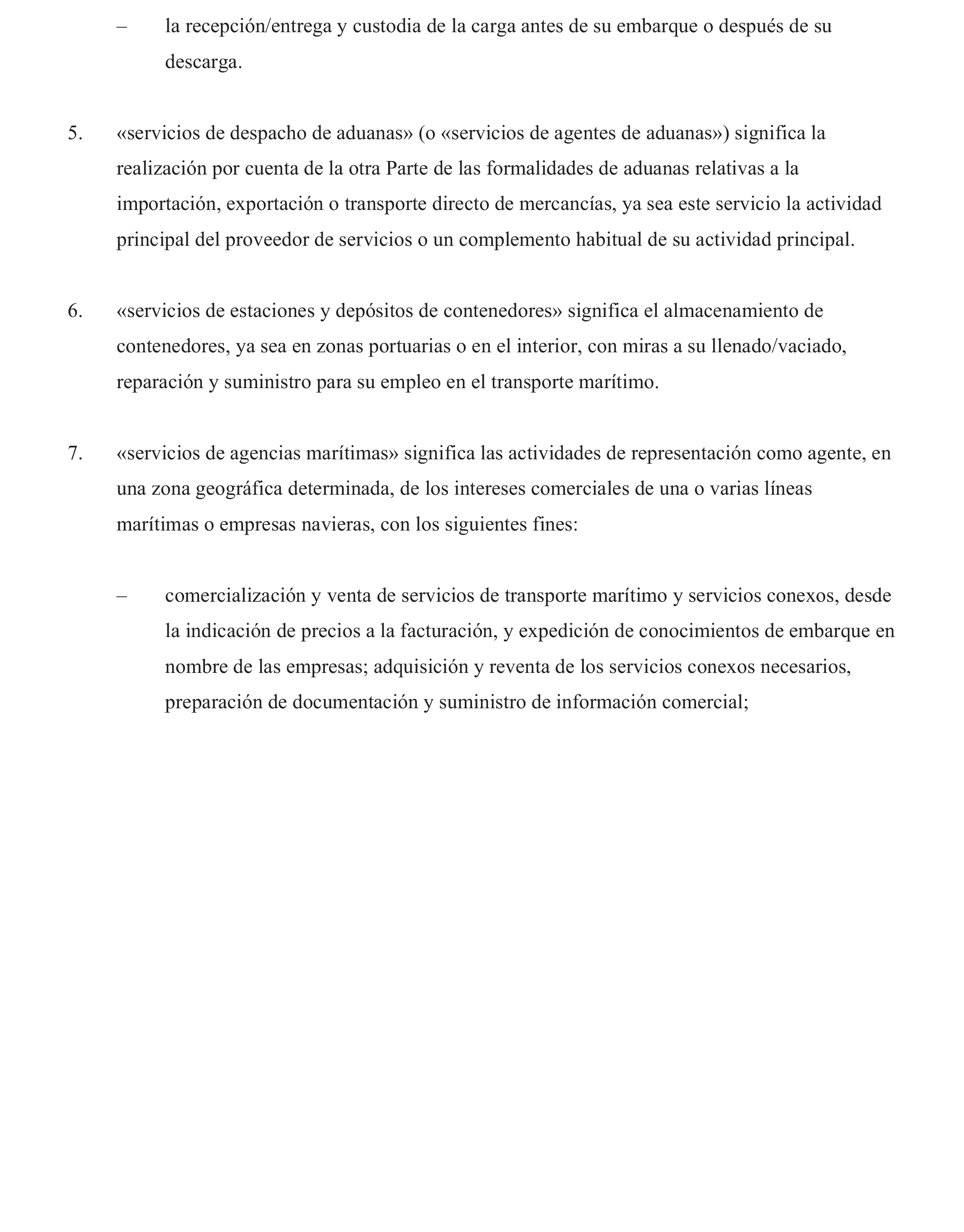 – la recepción/entrega y custodia de la carga antes de su embarque o después de su descarga.

5. «servicios de despacho de aduanas» (o «servicios de agentes de aduanas») significa la realización por cuenta de la otra Parte de las formalidades de aduanas relativas a la importación, exportación o transporte directo de mercancías, ya sea este servicio la actividad principal del proveedor de servicios o un complemento habitual de su actividad principal.

6. «servicios de estaciones y depósitos de contenedores» significa el almacenamiento de contenedores, ya sea en zonas portuarias o en el interior, con miras a su llenado/vaciado, reparación y suministro para su empleo en el transporte marítimo.

7. «servicios de agencias marítimas» significa las actividades de representación como agente, en una zona geográfica determinada, de los intereses comerciales de una o varias líneas marítimas o empresas navieras, con los siguientes fines:

– comercialización y venta de servicios de transporte marítimo y servicios conexos, desde la indicación de precios a la facturación, y expedición de conocimientos de embarque en nombre de las empresas; adquisición y reventa de los servicios conexos necesarios, preparación de documentación y suministro de información comercial;